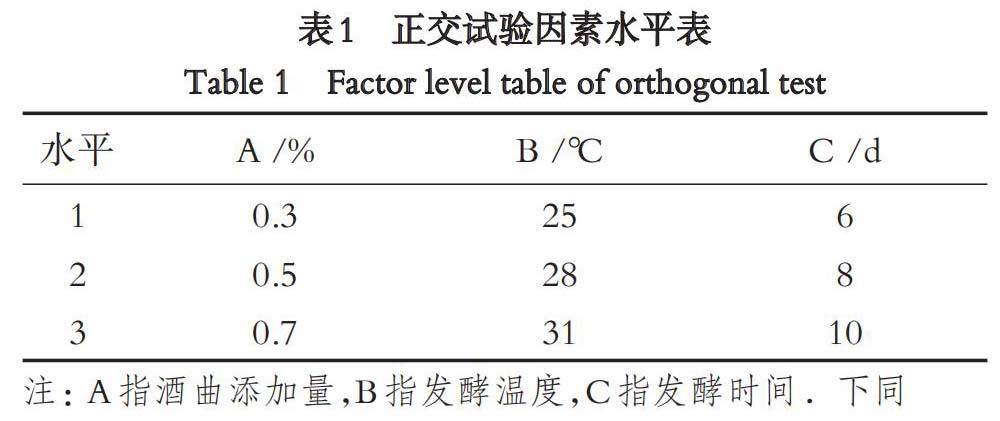 表1　正交试验因素水平表

Table 1　Factor level table of orthogonal test

| 水平 | A /% | B /℃ | C /d |
|---|---|---|---|
| 1 | 0.3 | 25 | 6 |
| 2 | 0.5 | 28 | 8 |
| 3 | 0.7 | 31 | 10 |

注：A指酒曲添加量，B指发酵温度，C指发酵时间．下同